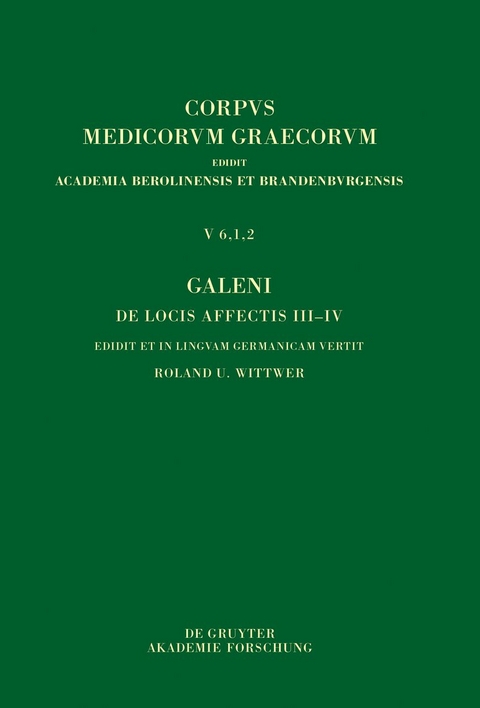 CORPVS
MEDICORVM GRAECORVM
EDIDIT
ACADEMIA BEROLINENSIS ET BRANDENBVRGENSIS

V 6,1,2

GALENI
DE LOCIS AFFECTIS III–IV
EDIDIT ET IN LINGVAM GERMANICAM VERTIT
ROLAND U. WITTWER

DE GRUYTER
AKADEMIE FORSCHUNG